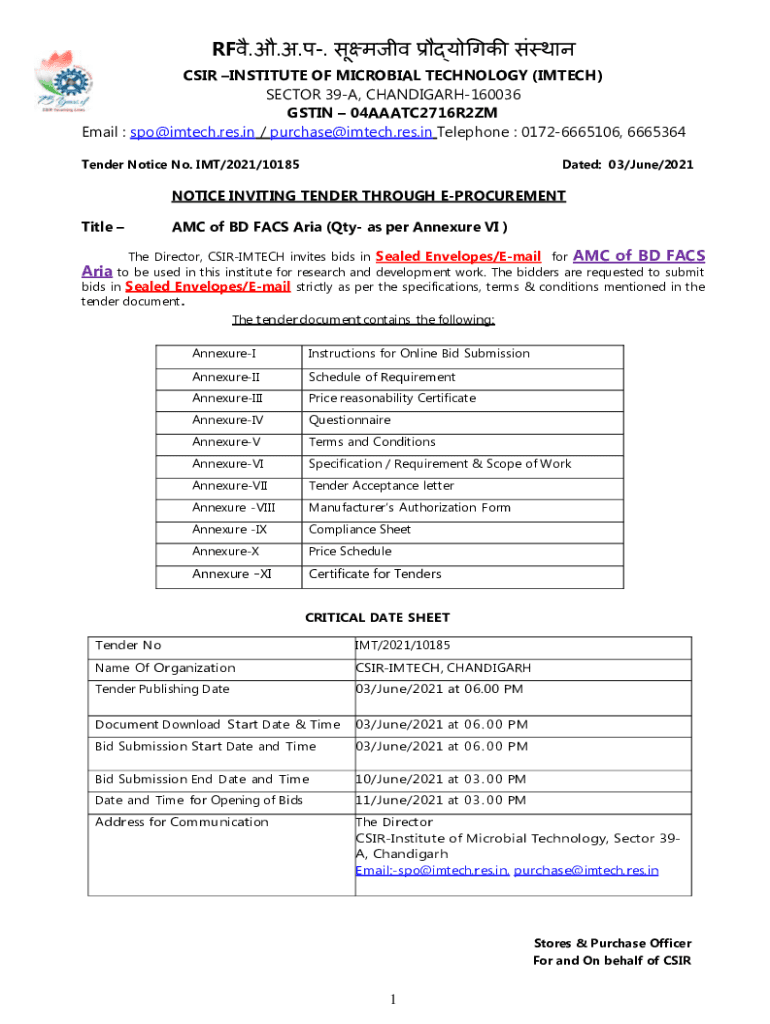 RFवै.औ.अ.प-. सूक्ष्मजीव प्रौद्योगिकी संस्थान
CSIR –INSTITUTE OF MICROBIAL TECHNOLOGY (IMTECH)
SECTOR 39-A, CHANDIGARH-160036
GSTIN – 04AAATC2716R2ZM
Email : spo@imtech.res.in / purchase@imtech.res.in Telephone : 0172-6665106, 6665364

Tender Notice No. IMT/2021/10185

Dated: 03/June/2021

NOTICE INVITING TENDER THROUGH E-PROCUREMENT

Title – AMC of BD FACS Aria (Qty- as per Annexure VI )

The Director, CSIR-IMTECH invites bids in Sealed Envelopes/E-mail for AMC of BD FACS Aria to be used in this institute for research and development work. The bidders are requested to submit bids in Sealed Envelopes/E-mail strictly as per the specifications, terms & conditions mentioned in the tender document.

The tender document contains the following:

| Annexure-I | Instructions for Online Bid Submission |
|---|---|
| Annexure-II | Schedule of Requirement |
| Annexure-III | Price reasonability Certificate |
| Annexure-IV | Questionnaire |
| Annexure-V | Terms and Conditions |
| Annexure-VI | Specification / Requirement & Scope of Work |
| Annexure-VII | Tender Acceptance letter |
| Annexure -VIII | Manufacturer's Authorization Form |
| Annexure -IX | Compliance Sheet |
| Annexure-X | Price Schedule |
| Annexure –XI | Certificate for Tenders |

CRITICAL DATE SHEET

| Tender No | IMT/2021/10185 |
|---|---|
| Name Of Organization | CSIR-IMTECH, CHANDIGARH |
| Tender Publishing Date | 03/June/2021 at 06.00 PM |
| Document Download Start Date & Time | 03/June/2021 at 06.00 PM |
| Bid Submission Start Date and Time | 03/June/2021 at 06.00 PM |
| Bid Submission End Date and Time | 10/June/2021 at 03.00 PM |
| Date and Time for Opening of Bids | 11/June/2021 at 03.00 PM |
| Address for Communication | The Director CSIR-Institute of Microbial Technology, Sector 39-A, Chandigarh Email:-spo@imtech.res.in, purchase@imtech.res.in |

Stores & Purchase Officer
For and On behalf of CSIR

1